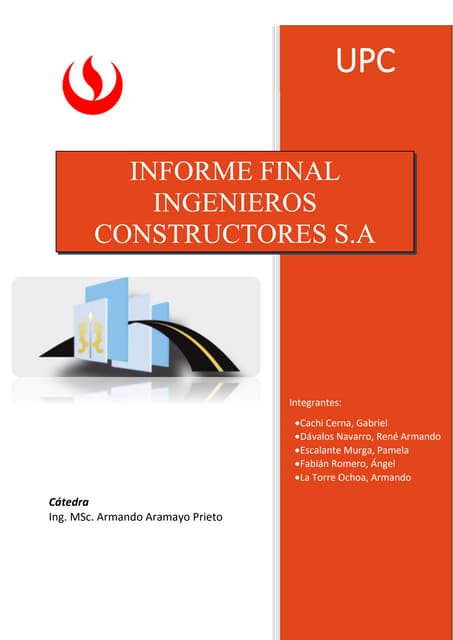 UPC

INFORME FINAL
INGENIEROS
CONSTRUCTORES S.A

Integrantes:

•Cachi Cerna, Gabriel
•Dávalos Navarro, René Armando
•Escalante Murga, Pamela
•Fabián Romero, Ángel
•La Torre Ochoa, Armando

Cátedra
Ing. MSc. Armando Aramayo Prieto